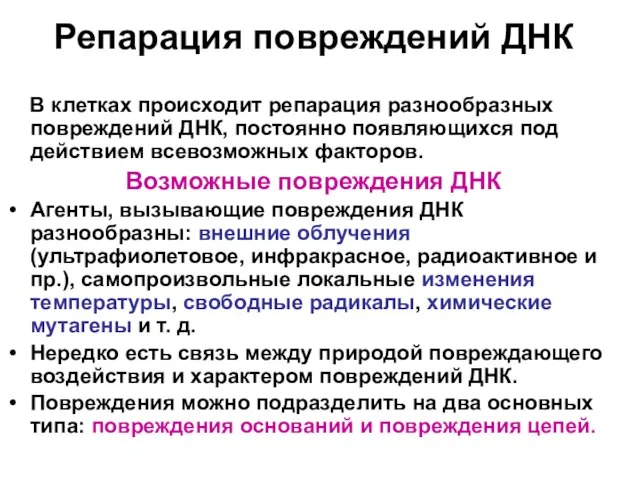 Репарация повреждений ДНК

В клетках происходит репарация разнообразных повреждений ДНК, постоянно появляющихся под действием всевозможных факторов.

Возможные повреждения ДНК

• Агенты, вызывающие повреждения ДНК разнообразны: внешние облучения (ультрафиолетовое, инфракрасное, радиоактивное и пр.), самопроизвольные локальные изменения температуры, свободные радикалы, химические мутагены и т. д.
• Нередко есть связь между природой повреждающего воздействия и характером повреждений ДНК.
• Повреждения можно подразделить на два основных типа: повреждения оснований и повреждения цепей.